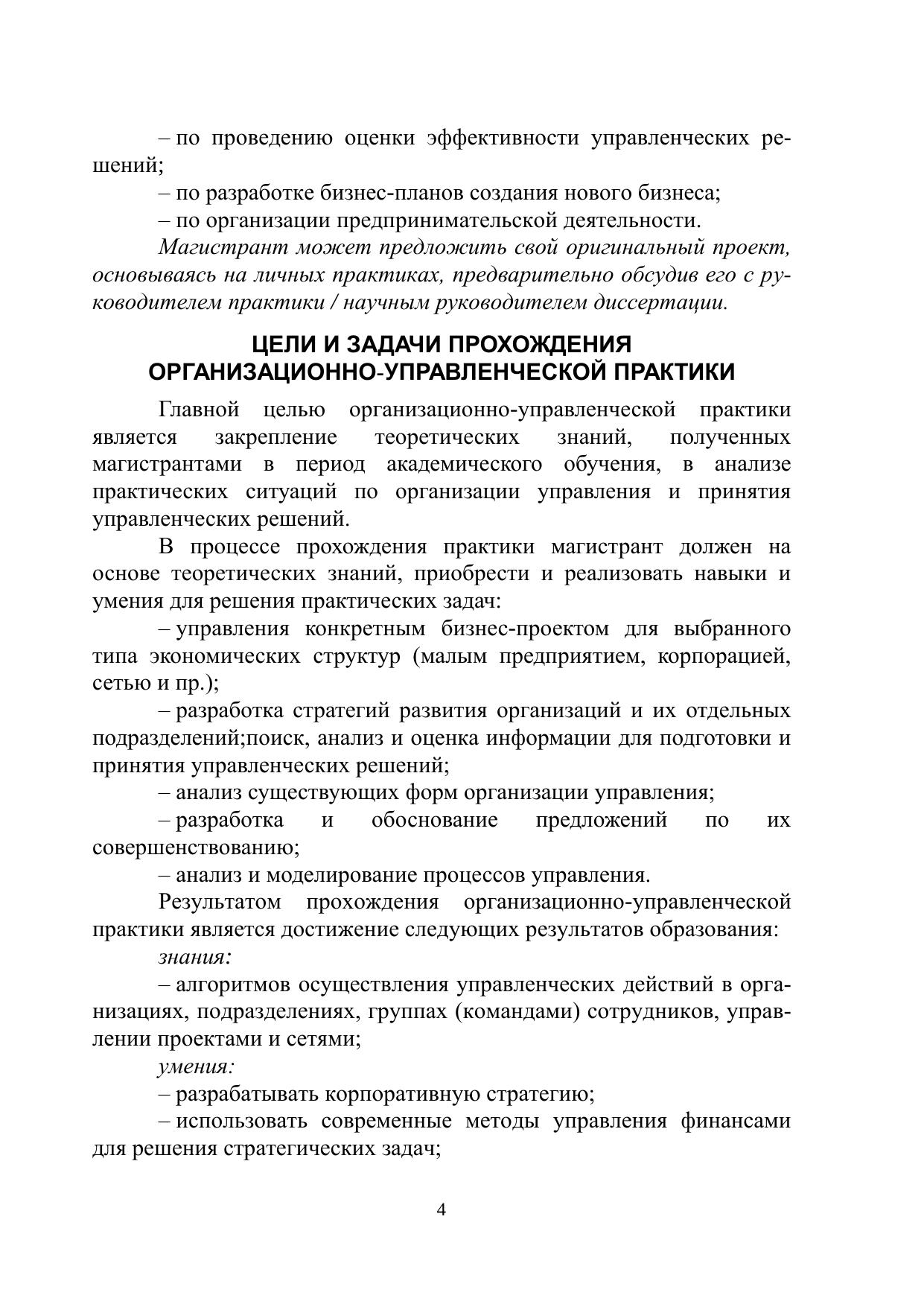 – по проведению оценки эффективности управленческих решений;

– по разработке бизнес-планов создания нового бизнеса;

– по организации предпринимательской деятельности.

Магистрант может предложить свой оригинальный проект, основываясь на личных практиках, предварительно обсудив его с руководителем практики / научным руководителем диссертации.

ЦЕЛИ И ЗАДАЧИ ПРОХОЖДЕНИЯ ОРГАНИЗАЦИОННО-УПРАВЛЕНЧЕСКОЙ ПРАКТИКИ

Главной целью организационно-управленческой практики является закрепление теоретических знаний, полученных магистрантами в период академического обучения, в анализе практических ситуаций по организации управления и принятия управленческих решений.

В процессе прохождения практики магистрант должен на основе теоретических знаний, приобрести и реализовать навыки и умения для решения практических задач:

– управления конкретным бизнес-проектом для выбранного типа экономических структур (малым предприятием, корпорацией, сетью и пр.);

– разработка стратегий развития организаций и их отдельных подразделений;поиск, анализ и оценка информации для подготовки и принятия управленческих решений;

– анализ существующих форм организации управления;

– разработка и обоснование предложений по их совершенствованию;

– анализ и моделирование процессов управления.

Результатом прохождения организационно-управленческой практики является достижение следующих результатов образования:

знания:

– алгоритмов осуществления управленческих действий в организациях, подразделениях, группах (командами) сотрудников, управлении проектами и сетями;

умения:

– разрабатывать корпоративную стратегию;

– использовать современные методы управления финансами для решения стратегических задач;

4